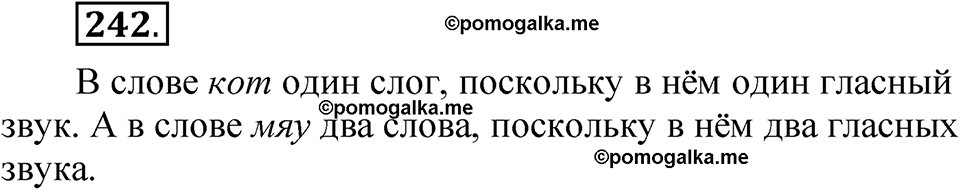 242.

©pomogalka.me

В слове кот один слог, поскольку в нём один гласный звук. А в слове мяу два слова, поскольку в нём два гласных звука.

©pomogalka.me

©pomogalka.me